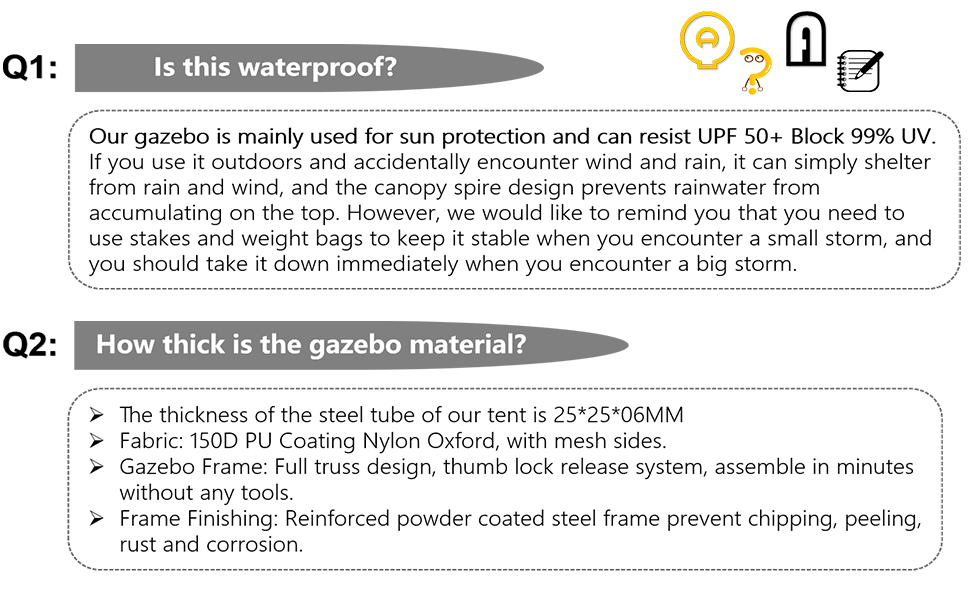 Q1: Is this waterproof?

Our gazebo is mainly used for sun protection and can resist UPF 50+ Block 99% UV. If you use it outdoors and accidentally encounter wind and rain, it can simply shelter from rain and wind, and the canopy spire design prevents rainwater from accumulating on the top. However, we would like to remind you that you need to use stakes and weight bags to keep it stable when you encounter a small storm, and you should take it down immediately when you encounter a big storm.

Q2: How thick is the gazebo material?

➢ The thickness of the steel tube of our tent is 25*25*06MM
➢ Fabric: 150D PU Coating Nylon Oxford, with mesh sides.
➢ Gazebo Frame: Full truss design, thumb lock release system, assemble in minutes without any tools.
➢ Frame Finishing: Reinforced powder coated steel frame prevent chipping, peeling, rust and corrosion.